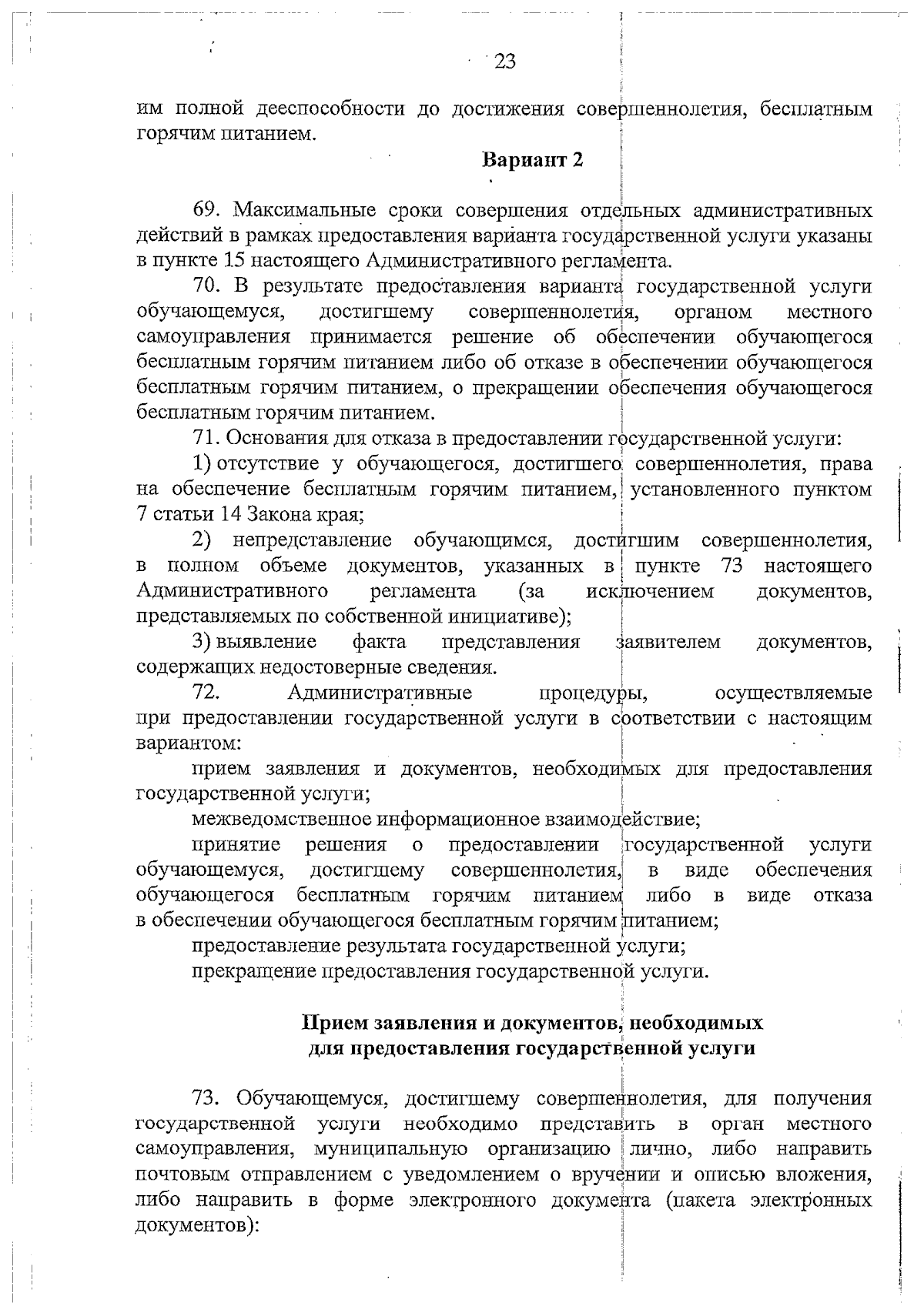 23

им полной дееспособности до достижения совершеннолетия, бесплатным горячим питанием.

Вариант 2

69. Максимальные сроки совершения отдельных административных действий в рамках предоставления варианта государственной услуги указаны в пункте 15 настоящего Административного регламента.

70. В результате предоставления варианта государственной услуги обучающемуся, достигшему совершеннолетия, органом местного самоуправления принимается решение об обеспечении обучающегося бесплатным горячим питанием либо об отказе в обеспечении обучающегося бесплатным горячим питанием, о прекращении обеспечения обучающегося бесплатным горячим питанием.

71. Основания для отказа в предоставлении государственной услуги:

1) отсутствие у обучающегося, достигшего совершеннолетия, права на обеспечение бесплатным горячим питанием, установленного пунктом 7 статьи 14 Закона края;

2) непредставление обучающимся, достигшим совершеннолетия, в полном объеме документов, указанных в пункте 73 настоящего Административного регламента (за исключением документов, представляемых по собственной инициативе);

3) выявление факта представления заявителем документов, содержащих недостоверные сведения.

72. Административные процедуры, осуществляемые при предоставлении государственной услуги в соответствии с настоящим вариантом:

прием заявления и документов, необходимых для предоставления государственной услуги;

межведомственное информационное взаимодействие;

принятие решения о предоставлении государственной услуги обучающемуся, достигшему совершеннолетия, в виде обеспечения обучающегося бесплатным горячим питанием либо в виде отказа в обеспечении обучающегося бесплатным горячим питанием;

предоставление результата государственной услуги;

прекращение предоставления государственной услуги.

Прием заявления и документов, необходимых для предоставления государственной услуги

73. Обучающемуся, достигшему совершеннолетия, для получения государственной услуги необходимо представить в орган местного самоуправления, муниципальную организацию лично, либо направить почтовым отправлением с уведомлением о вручении и описью вложения, либо направить в форме электронного документа (пакета электронных документов):